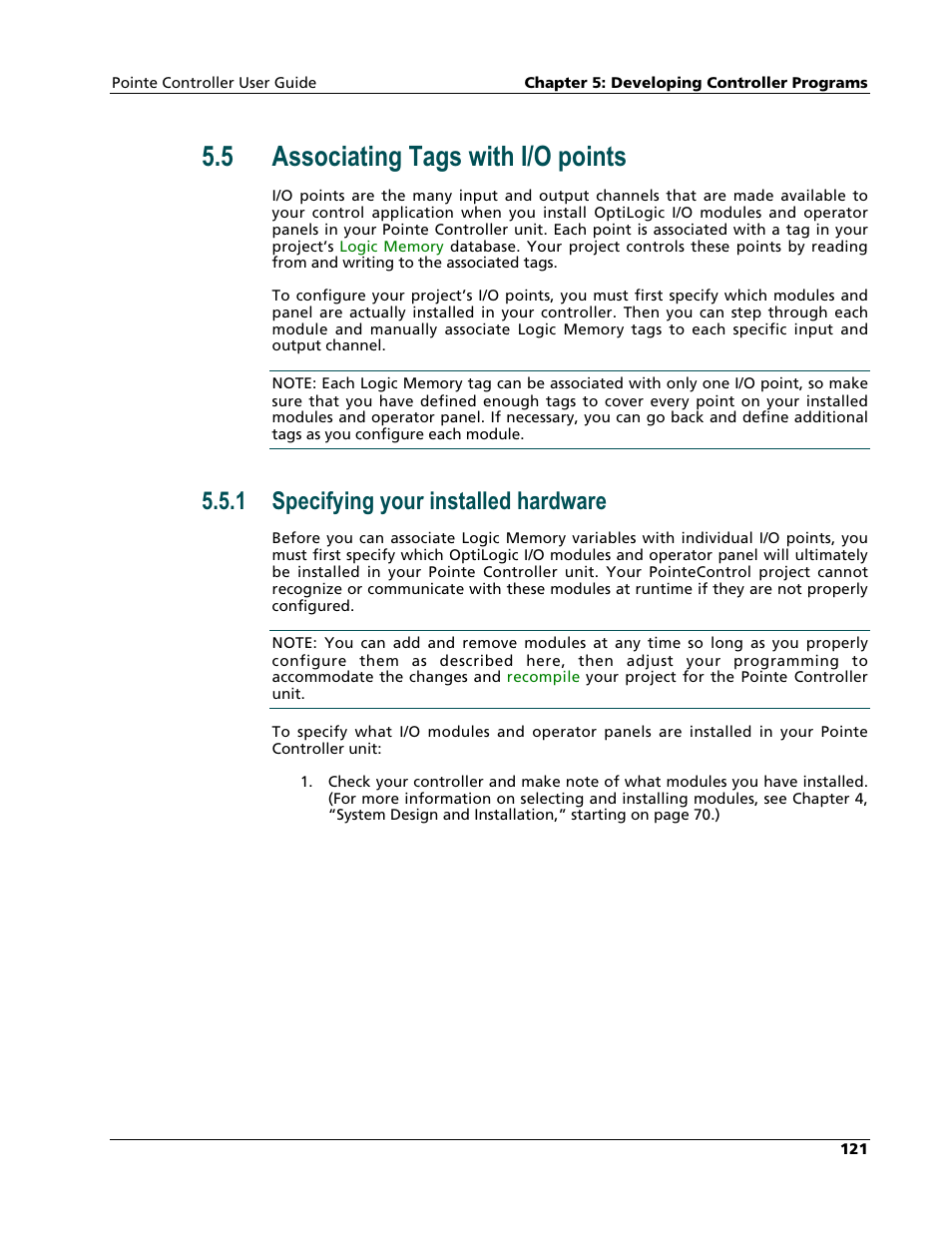 Pointe Controller User Guide

Chapter 5: Developing Controller Programs

5.5 Associating Tags with I/O points

I/O points are the many input and output channels that are made available to your control application when you install OptiLogic I/O modules and operator panels in your Pointe Controller unit. Each point is associated with a tag in your project's Logic Memory database. Your project controls these points by reading from and writing to the associated tags.

To configure your project's I/O points, you must first specify which modules and panel are actually installed in your controller. Then you can step through each module and manually associate Logic Memory tags to each specific input and output channel.

NOTE: Each Logic Memory tag can be associated with only one I/O point, so make sure that you have defined enough tags to cover every point on your installed modules and operator panel. If necessary, you can go back and define additional tags as you configure each module.

5.5.1 Specifying your installed hardware

Before you can associate Logic Memory variables with individual I/O points, you must first specify which OptiLogic I/O modules and operator panel will ultimately be installed in your Pointe Controller unit. Your PointeControl project cannot recognize or communicate with these modules at runtime if they are not properly configured.

NOTE: You can add and remove modules at any time so long as you properly configure them as described here, then adjust your programming to accommodate the changes and recompile your project for the Pointe Controller unit.

To specify what I/O modules and operator panels are installed in your Pointe Controller unit:

1. Check your controller and make note of what modules you have installed. (For more information on selecting and installing modules, see Chapter 4, "System Design and Installation," starting on page 70.)

121